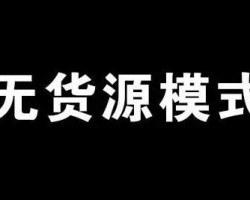 无货源模式